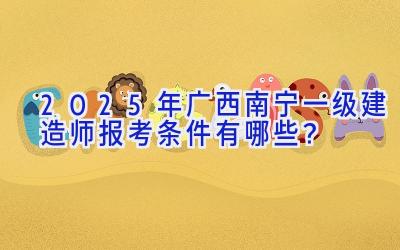 2025年广西南宁一级建造师报考条件有哪些？